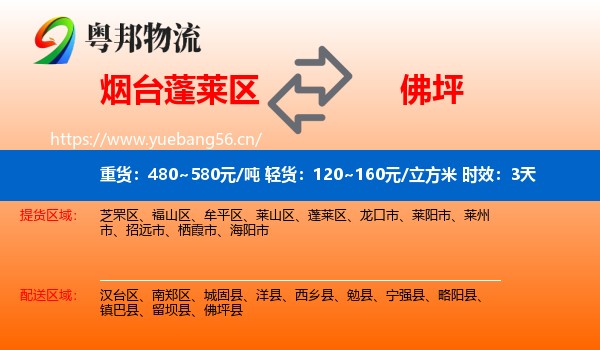 粤邦物流

烟台蓬莱区

佛坪

https://www.yuebang56.cn/

重货：480~580元/吨 轻货：120~160元/立方米 时效：3天

提货区域：

芝罘区、福山区、牟平区、莱山区、蓬莱区、龙口市、莱阳市、莱州市、招远市、栖霞市、海阳市

配送区域：

汉台区、南郑区、城固县、洋县、西乡县、勉县、宁强县、略阳县、镇巴县、留坝县、佛坪县